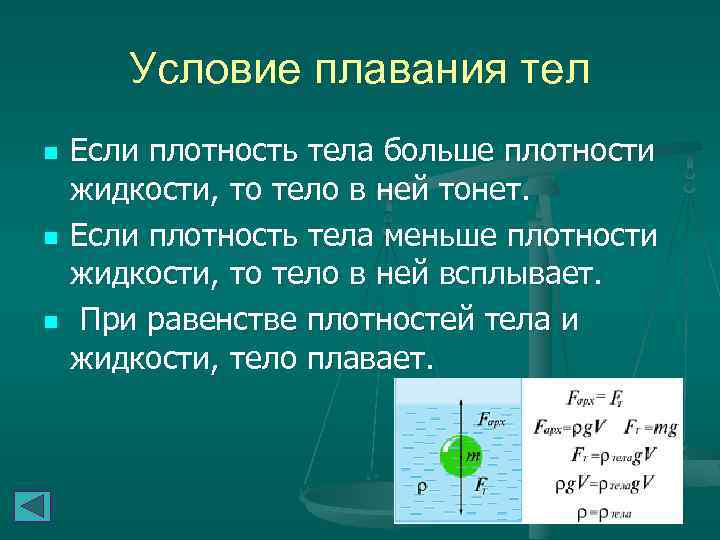 Условие плавания тел

Если плотность тела больше плотности жидкости, то тело в ней тонет.

Если плотность тела меньше плотности жидкости, то тело в ней всплывает.

При равенстве плотностей тела и жидкости, тело плавает.

$F_{арх}$

$m$

$\rho$

$F_т$

$F_{арх} = F_т$

$F_{арх} = \rho g V$ $F_т = mg$

$F_т = \rho_{тела} g V$

$\rho g V = \rho_{тела} g V$

$\rho = \rho_{тела}$